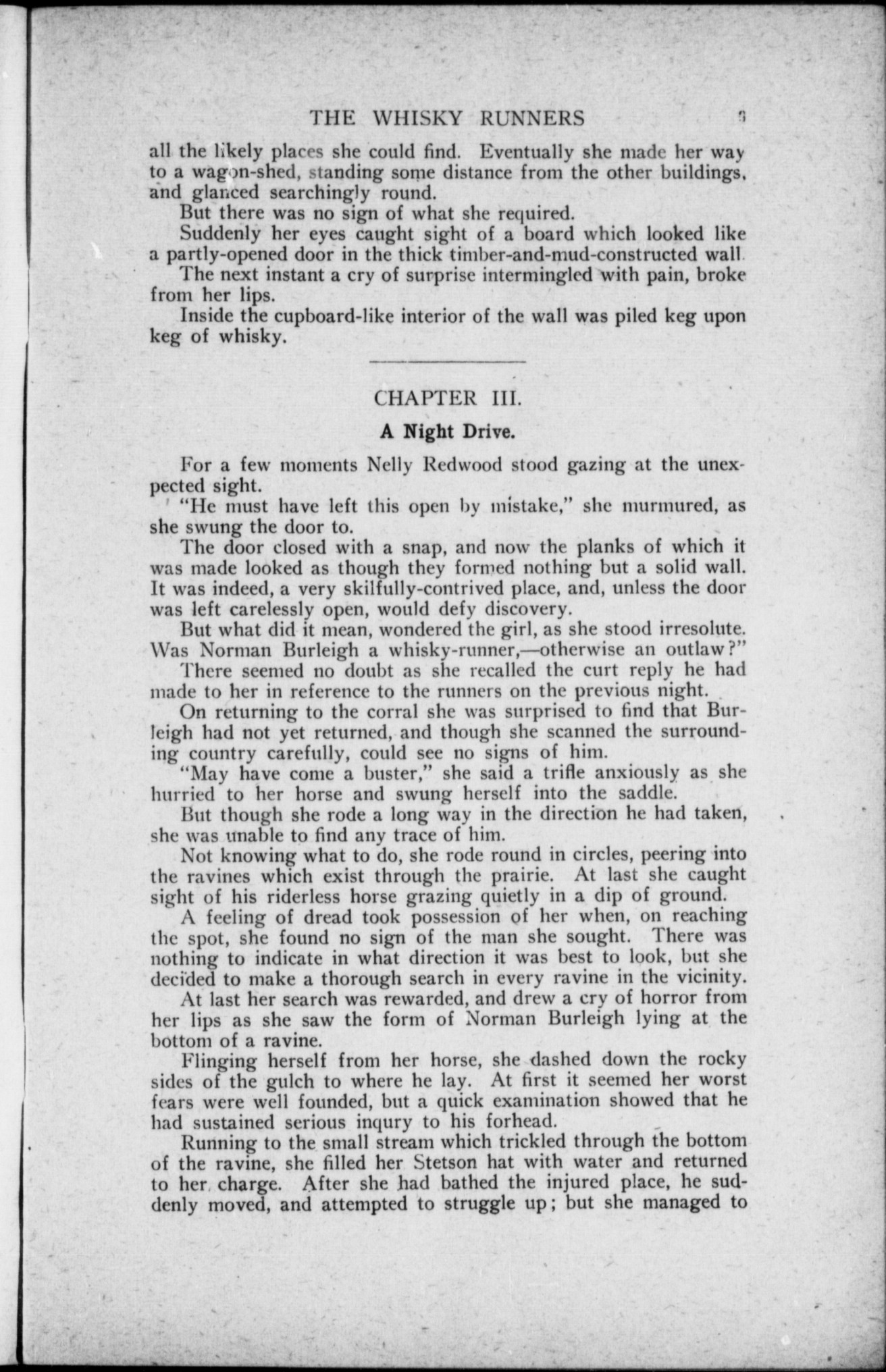 THE WHISKY RUNNERS 9

all the likely places she could find. Eventually she made her way to a wagon-shed, standing some distance from the other buildings, and glanced searchingly round.

But there was no sign of what she required.

Suddenly her eyes caught sight of a board which looked like a partly-opened door in the thick timber-and-mud-constructed wall.

The next instant a cry of surprise intermingled with pain, broke from her lips.

Inside the cupboard-like interior of the wall was piled keg upon keg of whisky.

CHAPTER III.

A Night Drive.

For a few moments Nelly Redwood stood gazing at the unexpected sight.

"He must have left this open by mistake," she murmured, as she swung the door to.

The door closed with a snap, and now the planks of which it was made looked as though they formed nothing but a solid wall. It was indeed, a very skilfully-contrived place, and, unless the door was left carelessly open, would defy discovery.

But what did it mean, wondered the girl, as she stood irresolute. Was Norman Burleigh a whisky-runner,—otherwise an outlaw?"

There seemed no doubt as she recalled the curt reply he had made to her in reference to the runners on the previous night.

On returning to the corral she was surprised to find that Burleigh had not yet returned, and though she scanned the surrounding country carefully, could see no signs of him.

"May have come a buster," she said a trifle anxiously as she hurried to her horse and swung herself into the saddle.

But though she rode a long way in the direction he had taken, she was unable to find any trace of him.

Not knowing what to do, she rode round in circles, peering into the ravines which exist through the prairie. At last she caught sight of his riderless horse grazing quietly in a dip of ground.

A feeling of dread took possession of her when, on reaching the spot, she found no sign of the man she sought. There was nothing to indicate in what direction it was best to look, but she decided to make a thorough search in every ravine in the vicinity.

At last her search was rewarded, and drew a cry of horror from her lips as she saw the form of Norman Burleigh lying at the bottom of a ravine.

Flinging herself from her horse, she dashed down the rocky sides of the gulch to where he lay. At first it seemed her worst fears were well founded, but a quick examination showed that he had sustained serious inqury to his forhead.

Running to the small stream which trickled through the bottom of the ravine, she filled her Stetson hat with water and returned to her charge. After she had bathed the injured place, he suddenly moved, and attempted to struggle up; but she managed to